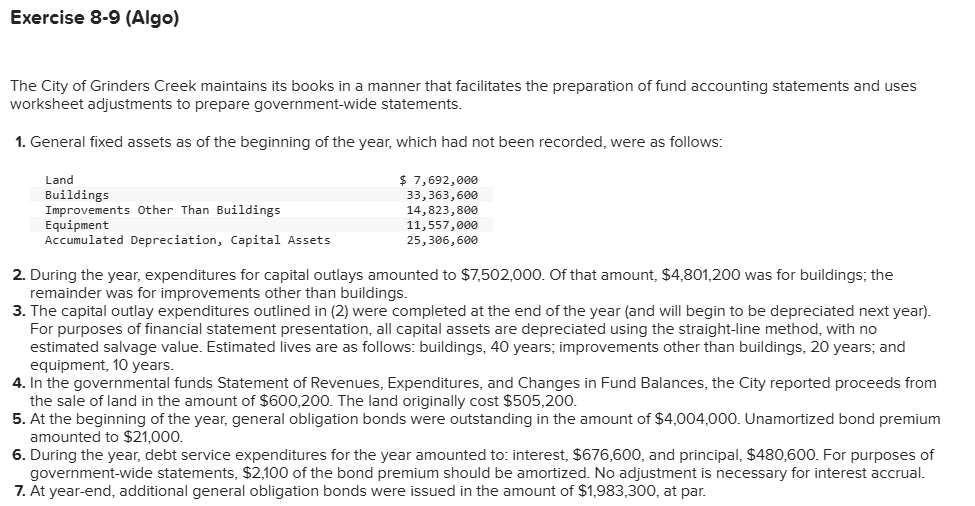 Exercise 8-9 (Algo)

The City of Grinders Creek maintains its books in a manner that facilitates the preparation of fund accounting statements and uses worksheet adjustments to prepare government-wide statements.

1. General fixed assets as of the beginning of the year, which had not been recorded, were as follows:

| | |
|---|---|
| Land | \$ 7,692,000 |
| Buildings | 33,363,600 |
| Improvements Other Than Buildings | 14,823,800 |
| Equipment | 11,557,000 |
| Accumulated Depreciation, Capital Assets | 25,306,600 |

2. During the year, expenditures for capital outlays amounted to \$7,502,000. Of that amount, \$4,801,200 was for buildings; the remainder was for improvements other than buildings.
3. The capital outlay expenditures outlined in (2) were completed at the end of the year (and will begin to be depreciated next year). For purposes of financial statement presentation, all capital assets are depreciated using the straight-line method, with no estimated salvage value. Estimated lives are as follows: buildings, 40 years; improvements other than buildings, 20 years; and equipment, 10 years.
4. In the governmental funds Statement of Revenues, Expenditures, and Changes in Fund Balances, the City reported proceeds from the sale of land in the amount of \$600,200. The land originally cost \$505,200.
5. At the beginning of the year, general obligation bonds were outstanding in the amount of \$4,004,000. Unamortized bond premium amounted to \$21,000.
6. During the year, debt service expenditures for the year amounted to: interest, \$676,600, and principal, \$480,600. For purposes of government-wide statements, \$2,100 of the bond premium should be amortized. No adjustment is necessary for interest accrual.
7. At year-end, additional general obligation bonds were issued in the amount of \$1,983,300, at par.